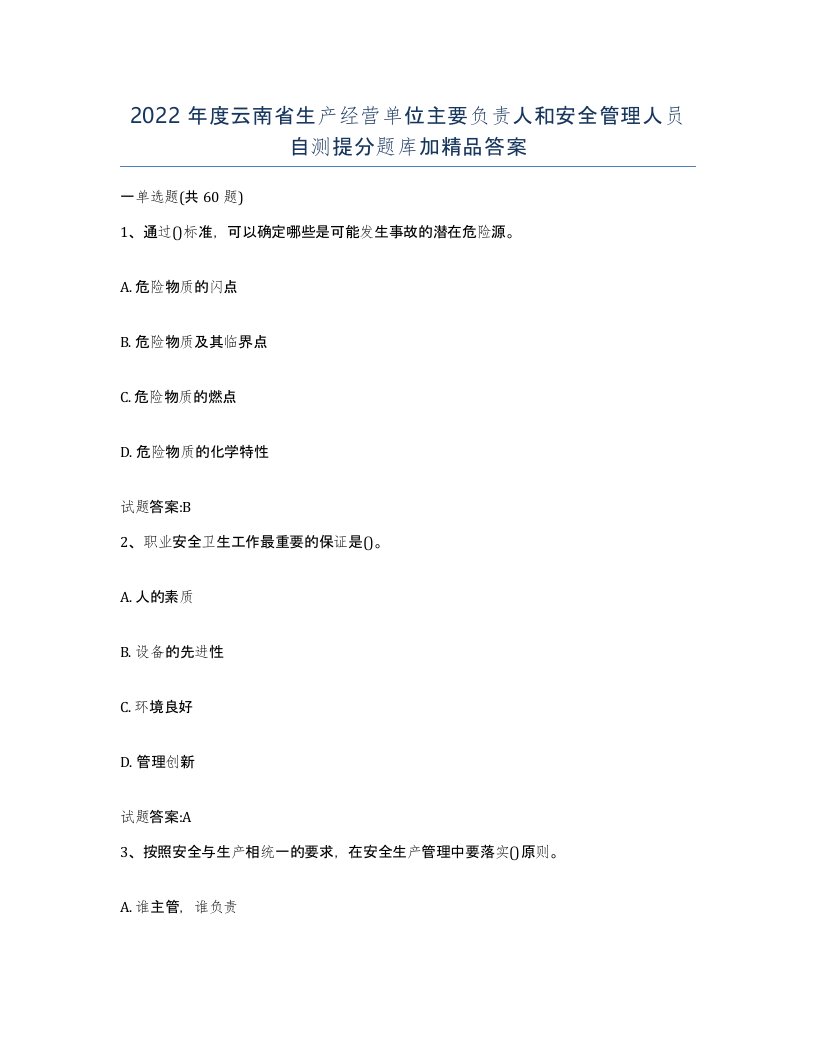 2022年度云南省生产经营单位主要负责人和安全管理人员自测提分题库加精品答案

一单选题(共60题)

1、通过()标准，可以确定哪些是可能发生事故的潜在危险源。

A. 危险物质的闪点

B. 危险物质及其临界点

C. 危险物质的燃点

D. 危险物质的化学特性

试题答案:B

2、职业安全卫生工作最重要的保证是()。

A. 人的素质

B. 设备的先进性

C. 环境良好

D. 管理创新

试题答案:A

3、按照安全与生产相统一的要求，在安全生产管理中要落实()原则。

A. 谁主管，谁负责